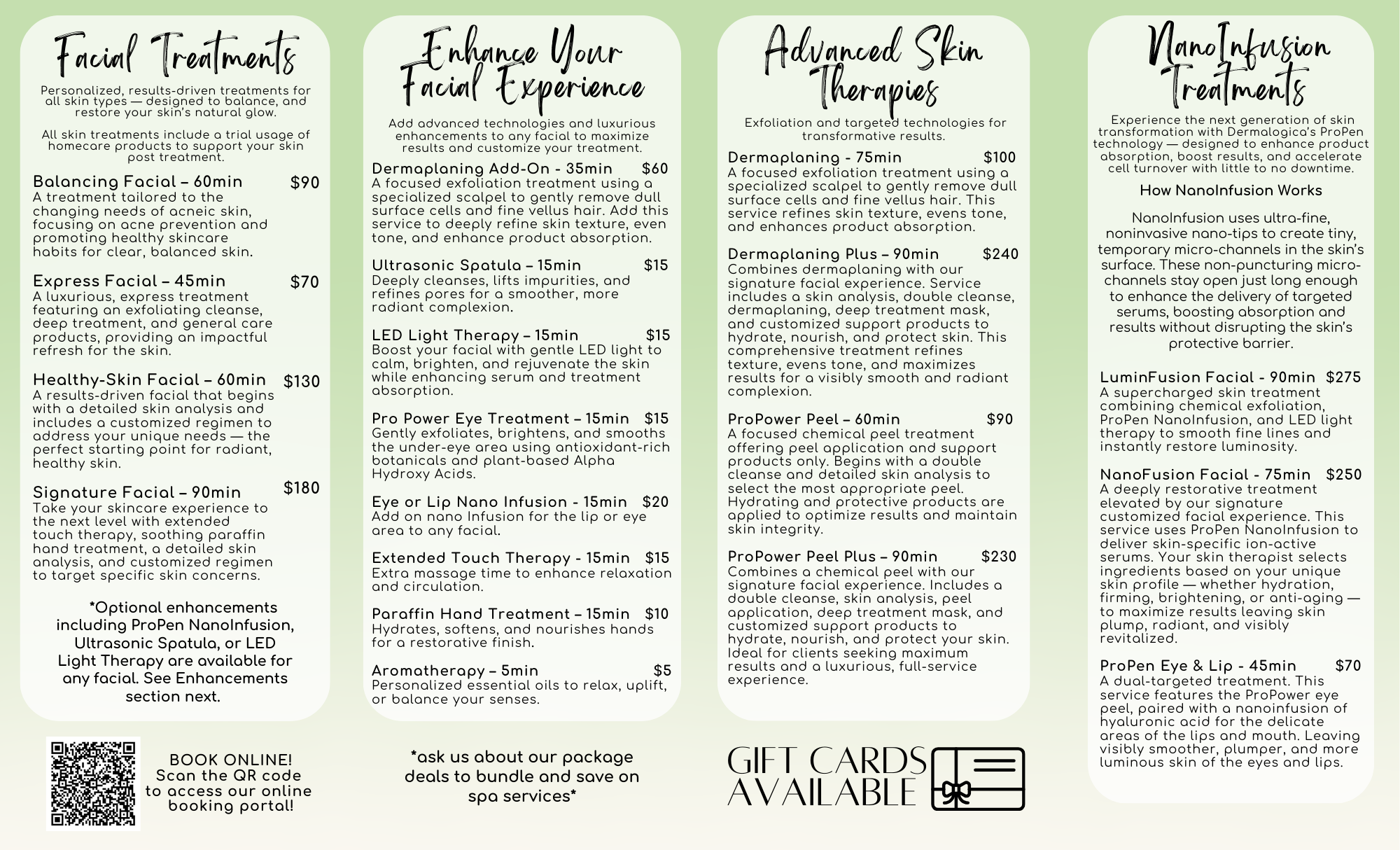 Facial Treatments

Personalized, results-driven treatments for all skin types — designed to balance, and restore your skin's natural glow.

All skin treatments include a trial usage of homecare products to support your skin post treatment.

Balancing Facial – 60min $90
A treatment tailored to the changing needs of acneic skin, focusing on acne prevention and promoting healthy skincare habits for clear, balanced skin.

Express Facial – 45min $70
A luxurious, express treatment featuring an exfoliating cleanse, deep treatment, and general care products, providing an impactful refresh for the skin.

Healthy-Skin Facial – 60min $130
A results-driven facial that begins with a detailed skin analysis and includes a customized regimen to address your unique needs — the perfect starting point for radiant, healthy skin.

Signature Facial – 90min $180
Take your skincare experience to the next level with extended touch therapy, soothing paraffin hand treatment, a detailed skin analysis, and customized regimen to target specific skin concerns.

*Optional enhancements including ProPen NanoInfusion, Ultrasonic Spatula, or LED Light Therapy are available for any facial. See Enhancements section next.

BOOK ONLINE! Scan the QR code to access our online booking portal!

Enhance Your Facial Experience

Add advanced technologies and luxurious enhancements to any facial to maximize results and customize your treatment.

Dermaplaning Add-On - 35min $60
A focused exfoliation treatment using a specialized scalpel to gently remove dull surface cells and fine vellus hair. Add this service to deeply refine skin texture, even tone, and enhance product absorption.

Ultrasonic Spatula – 15min $15
Deeply cleanses, lifts impurities, and refines pores for a smoother, more radiant complexion.

LED Light Therapy – 15min $15
Boost your facial with gentle LED light to calm, brighten, and rejuvenate the skin while enhancing serum and treatment absorption.

Pro Power Eye Treatment – 15min $15
Gently exfoliates, brightens, and smooths the under-eye area using antioxidant-rich botanicals and plant-based Alpha Hydroxy Acids.

Eye or Lip Nano Infusion - 15min $20
Add on nano Infusion for the lip or eye area to any facial.

Extended Touch Therapy - 15min $15
Extra massage time to enhance relaxation and circulation.

Paraffin Hand Treatment – 15min $10
Hydrates, softens, and nourishes hands for a restorative finish.

Aromatherapy – 5min $5
Personalized essential oils to relax, uplift, or balance your senses.

*ask us about our package deals to bundle and save on spa services*

Advanced Skin Therapies

Exfoliation and targeted technologies for transformative results.

Dermaplaning - 75min $100
A focused exfoliation treatment using a specialized scalpel to gently remove dull surface cells and fine vellus hair. This service refines skin texture, evens tone, and enhances product absorption.

Dermaplaning Plus – 90min $240
Combines dermaplaning with our signature facial experience. Service includes a skin analysis, double cleanse, dermaplaning, deep treatment mask, and customized support products to hydrate, nourish, and protect skin. This comprehensive treatment refines texture, evens tone, and maximizes results for a visibly smooth and radiant complexion.

ProPower Peel – 60min $90
A focused chemical peel treatment offering peel application and support products only. Begins with a double cleanse and detailed skin analysis to select the most appropriate peel. Hydrating and protective products are applied to optimize results and maintain skin integrity.

ProPower Peel Plus – 90min $230
Combines a chemical peel with our signature facial experience. Includes a double cleanse, skin analysis, peel application, deep treatment mask, and customized support products to hydrate, nourish, and protect your skin. Ideal for clients seeking maximum results and a luxurious, full-service experience.

GIFT CARDS AVAILABLE

NanoInfusion Treatments

Experience the next generation of skin transformation with Dermalogica's ProPen technology — designed to enhance product absorption, boost results, and accelerate cell turnover with little to no downtime.

How NanoInfusion Works

NanoInfusion uses ultra-fine, noninvasive nano-tips to create tiny, temporary micro-channels in the skin's surface. These non-puncturing micro-channels stay open just long enough to enhance the delivery of targeted serums, boosting absorption and results without disrupting the skin's protective barrier.

LuminFusion Facial - 90min $275
A supercharged skin treatment combining chemical exfoliation, ProPen NanoInfusion, and LED light therapy to smooth fine lines and instantly restore luminosity.

NanoFusion Facial - 75min $250
A deeply restorative treatment elevated by our signature customized facial experience. This service uses ProPen NanoInfusion to deliver skin-specific ion-active serums. Your skin therapist selects ingredients based on your unique skin profile — whether hydration, firming, brightening, or anti-aging — to maximize results leaving skin plump, radiant, and visibly revitalized.

ProPen Eye & Lip - 45min $70
A dual-targeted treatment. This service features the ProPower eye peel, paired with a nanoinfusion of hyaluronic acid for the delicate areas of the lips and mouth. Leaving visibly smoother, plumper, and more luminous skin of the eyes and lips.